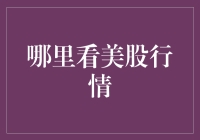 哪里看美股行情